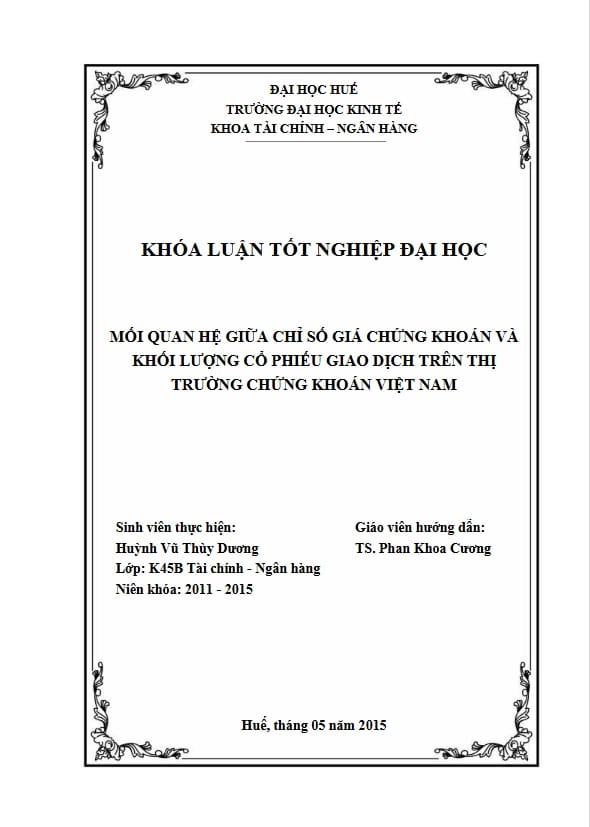 ĐẠI HỌC HUẾ
TRƯỜNG ĐẠI HỌC KINH TẾ
KHOA TÀI CHÍNH – NGÂN HÀNG

KHÓA LUẬN TỐT NGHIỆP ĐẠI HỌC

MỐI QUAN HỆ GIỮA CHỈ SỐ GIÁ CHỨNG KHOÁN VÀ KHỐI LƯỢNG CỔ PHIẾU GIAO DỊCH TRÊN THỊ TRƯỜNG CHỨNG KHOÁN VIỆT NAM

Sinh viên thực hiện:
Huỳnh Vũ Thùy Dương
Lớp: K45B Tài chính - Ngân hàng
Niên khóa: 2011 - 2015

Giáo viên hướng dẫn:
TS. Phan Khoa Cương

Huế, tháng 05 năm 2015